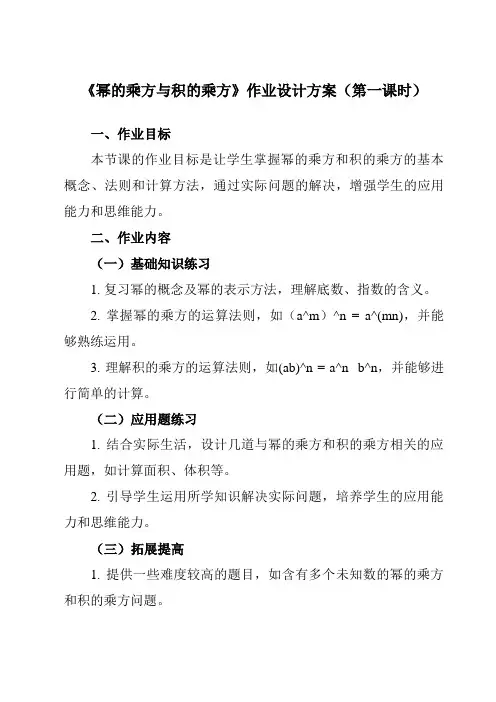 《幂的乘方与积的乘方》作业设计方案（第一课时）

一、作业目标

本节课的作业目标是让学生掌握幂的乘方和积的乘方的基本概念、法则和计算方法，通过实际问题的解决，增强学生的应用能力和思维能力。

二、作业内容

（一）基础知识练习

1. 复习幂的概念及幂的表示方法，理解底数、指数的含义。

2. 掌握幂的乘方的运算法则，如（a^m）^n = a^(mn)，并能够熟练运用。

3. 理解积的乘方的运算法则，如(ab)^n = a^n b^n，并能够进行简单的计算。

（二）应用题练习

1. 结合实际生活，设计几道与幂的乘方和积的乘方相关的应用题，如计算面积、体积等。

2. 引导学生运用所学知识解决实际问题，培养学生的应用能力和思维能力。

（三）拓展提高

1. 提供一些难度较高的题目，如含有多个未知数的幂的乘方和积的乘方问题。